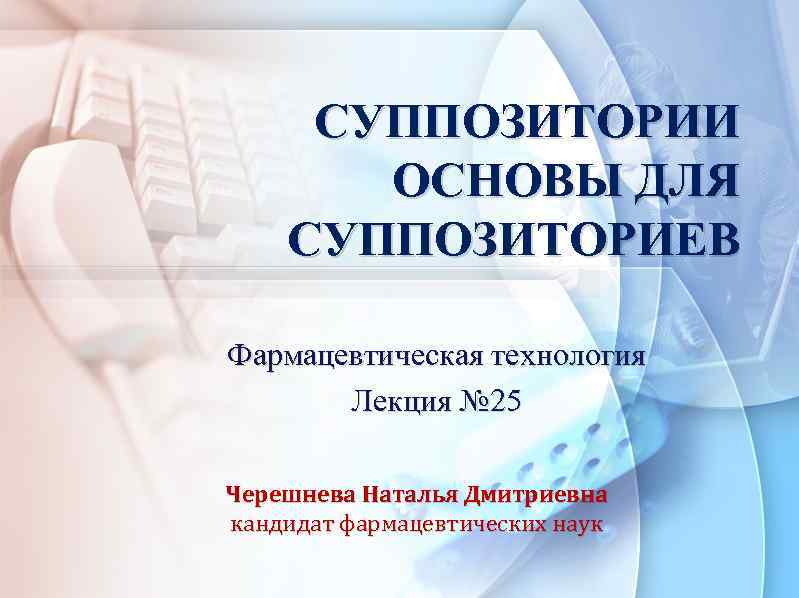 СУППОЗИТОРИИ
ОСНОВЫ ДЛЯ
СУППОЗИТОРИЕВ

Фармацевтическая технология

Лекция №25

Черешнева Наталья Дмитриевна
кандидат фармацевтических наук